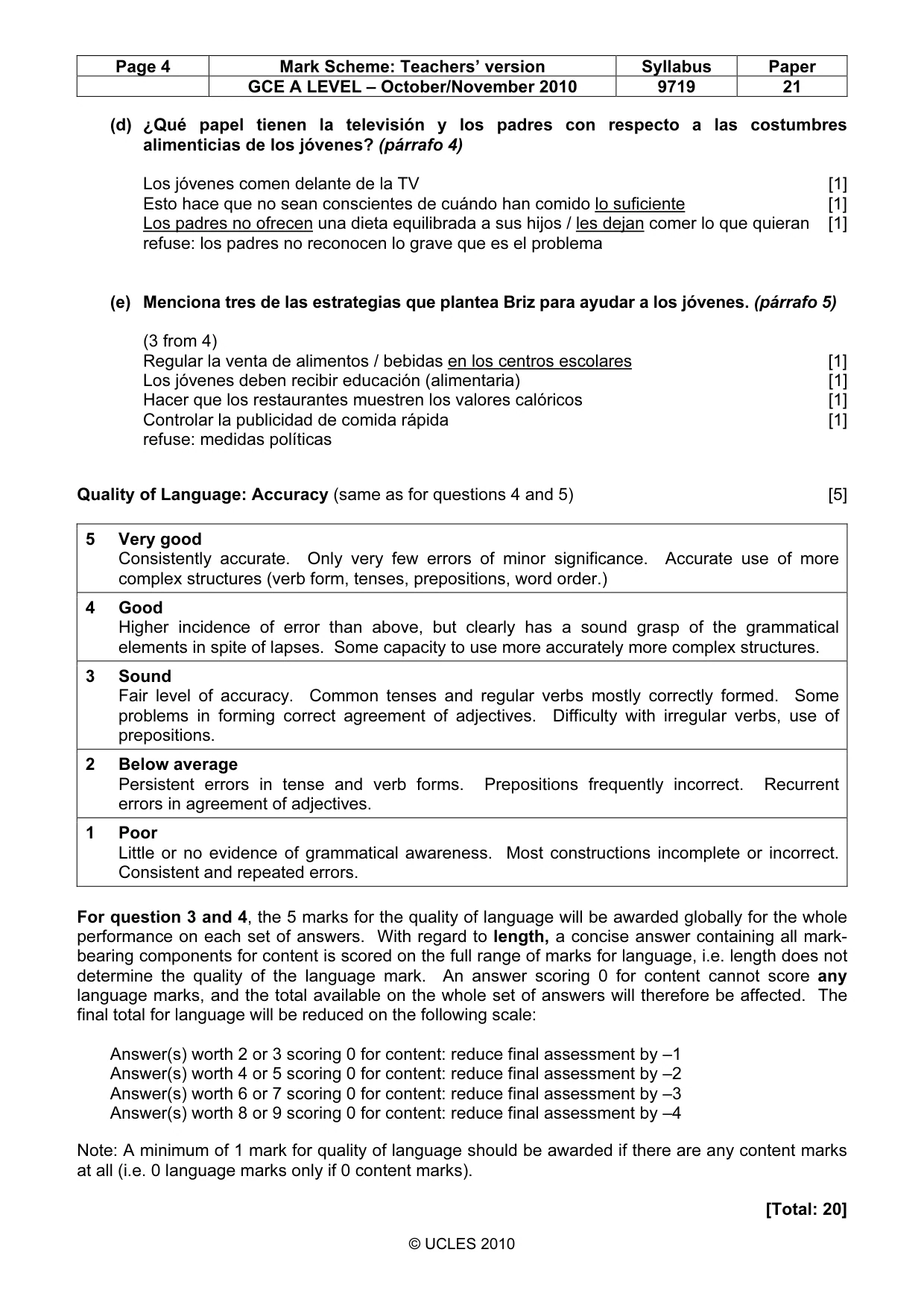 | Page 4 | Mark Scheme: Teachers' version | Syllabus | Paper |
|---|---|---|---|
|  | GCE A LEVEL – October/November 2010 | 9719 | 21 |

(d) ¿Qué papel tienen la televisión y los padres con respecto a las costumbres alimenticias de los jóvenes? (párrafo 4)

Los jóvenes comen delante de la TV [1]
Esto hace que no sean conscientes de cuándo han comido lo suficiente [1]
Los padres no ofrecen una dieta equilibrada a sus hijos / les dejan comer lo que quieran [1]
refuse: los padres no reconocen lo grave que es el problema

(e) Menciona tres de las estrategias que plantea Briz para ayudar a los jóvenes. (párrafo 5)

(3 from 4)
Regular la venta de alimentos / bebidas en los centros escolares [1]
Los jóvenes deben recibir educación (alimentaria) [1]
Hacer que los restaurantes muestren los valores calóricos [1]
Controlar la publicidad de comida rápida [1]
refuse: medidas políticas

Quality of Language: Accuracy (same as for questions 4 and 5) [5]

5 Very good
Consistently accurate. Only very few errors of minor significance. Accurate use of more complex structures (verb form, tenses, prepositions, word order.)

4 Good
Higher incidence of error than above, but clearly has a sound grasp of the grammatical elements in spite of lapses. Some capacity to use more accurately more complex structures.

3 Sound
Fair level of accuracy. Common tenses and regular verbs mostly correctly formed. Some problems in forming correct agreement of adjectives. Difficulty with irregular verbs, use of prepositions.

2 Below average
Persistent errors in tense and verb forms. Prepositions frequently incorrect. Recurrent errors in agreement of adjectives.

1 Poor
Little or no evidence of grammatical awareness. Most constructions incomplete or incorrect. Consistent and repeated errors.

For question 3 and 4, the 5 marks for the quality of language will be awarded globally for the whole performance on each set of answers. With regard to length, a concise answer containing all mark-bearing components for content is scored on the full range of marks for language, i.e. length does not determine the quality of the language mark. An answer scoring 0 for content cannot score any language marks, and the total available on the whole set of answers will therefore be affected. The final total for language will be reduced on the following scale:

Answer(s) worth 2 or 3 scoring 0 for content: reduce final assessment by –1
Answer(s) worth 4 or 5 scoring 0 for content: reduce final assessment by –2
Answer(s) worth 6 or 7 scoring 0 for content: reduce final assessment by –3
Answer(s) worth 8 or 9 scoring 0 for content: reduce final assessment by –4

Note: A minimum of 1 mark for quality of language should be awarded if there are any content marks at all (i.e. 0 language marks only if 0 content marks).

[Total: 20]

© UCLES 2010